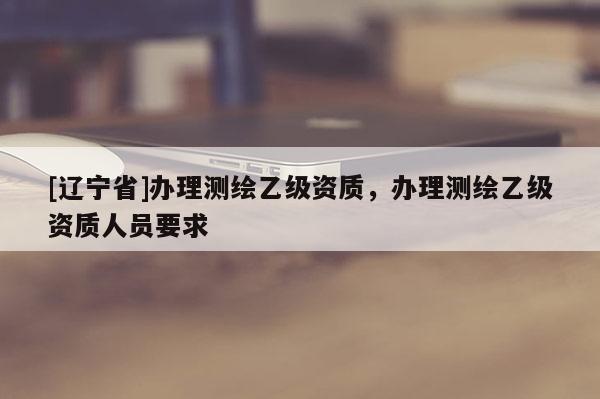 [辽宁省]办理测绘乙级资质，办理测绘乙级资质人员要求